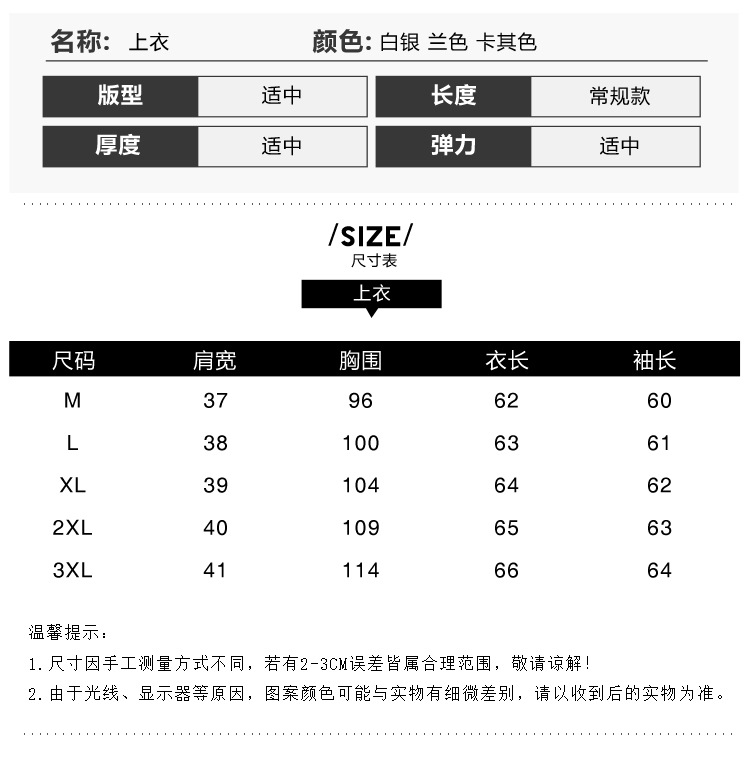 名称: 上衣 颜色: 白银 兰色 卡其色

版型 适中 长度 常规款

厚度 适中 弹力 适中

/SIZE/
尺寸表

上衣

| 尺码 | 肩宽 | 胸围 | 衣长 | 袖长 |
|---|---|---|---|---|
| M | 37 | 96 | 62 | 60 |
| L | 38 | 100 | 63 | 61 |
| XL | 39 | 104 | 64 | 62 |
| 2XL | 40 | 109 | 65 | 63 |
| 3XL | 41 | 114 | 66 | 64 |

温馨提示：

1.尺寸因手工测量方式不同，若有2-3CM误差皆属合理范围，敬请谅解！

2.由于光线、显示器等原因，图案颜色可能与实物有细微差别，请以收到后的实物为准。